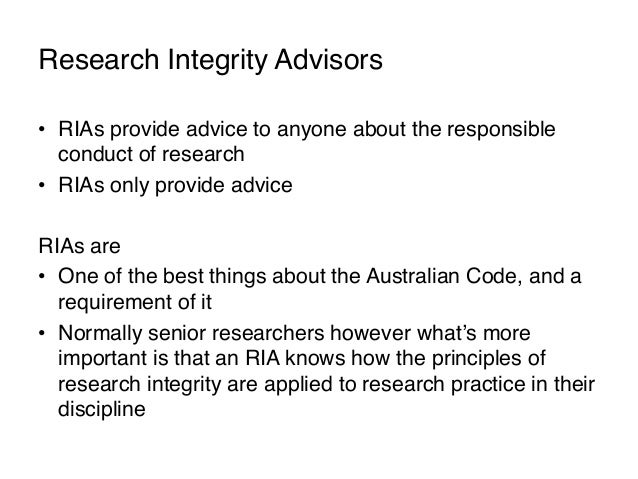 Research Integrity Advisors

• RIAs provide advice to anyone about the responsible conduct of research
• RIAs only provide advice

RIAs are
• One of the best things about the Australian Code, and a requirement of it
• Normally senior researchers however what's more important is that an RIA knows how the principles of research integrity are applied to research practice in their discipline